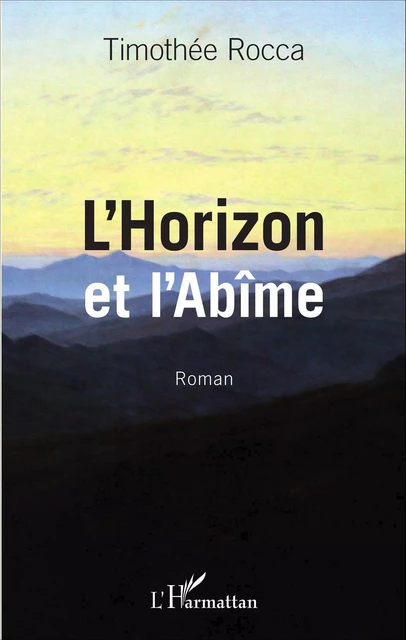 Timothée Rocca

L'Horizon et l'Abîme

Roman

L'Harmattan